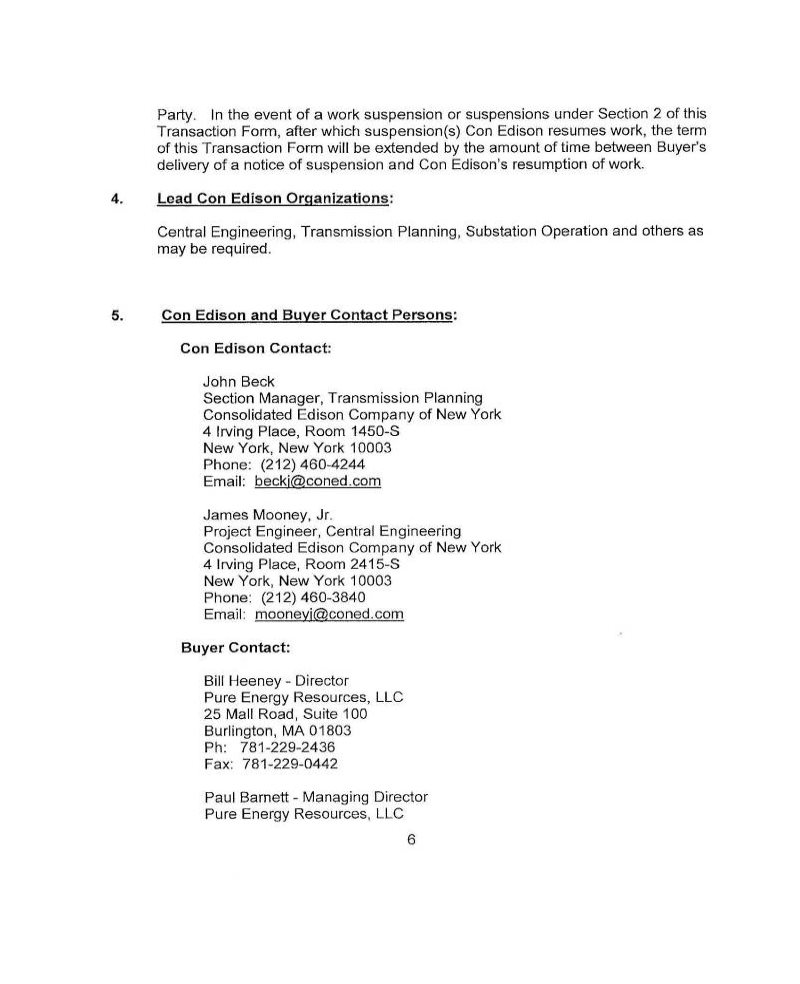 Party. In the event of a work suspension or suspensions under Section 2 of this Transaction Form, after which suspension(s) Con Edison resumes work, the term of this Transaction Form will be extended by the amount of time between Buyer's delivery of a notice of suspension and Con Edison's resumption of work.

4. Lead Con Edison Organizations:

Central Engineering, Transmission Planning, Substation Operation and others as may be required.

5. Con Edison and Buyer Contact Persons:

Con Edison Contact:

John Beck
Section Manager, Transmission Planning
Consolidated Edison Company of New York
4 Irving Place, Room 1450-S
New York, New York 10003
Phone: (212) 460-4244
Email: beckj@coned.com

James Mooney, Jr.
Project Engineer, Central Engineering
Consolidated Edison Company of New York
4 Irving Place, Room 2415-S
New York, New York 10003
Phone: (212) 460-3840
Email: mooneyj@coned.com

Buyer Contact:

Bill Heeney - Director
Pure Energy Resources, LLC
25 Mall Road, Suite 100
Burlington, MA 01803
Ph: 781-229-2436
Fax: 781-229-0442

Paul Barnett - Managing Director
Pure Energy Resources, LLC

6